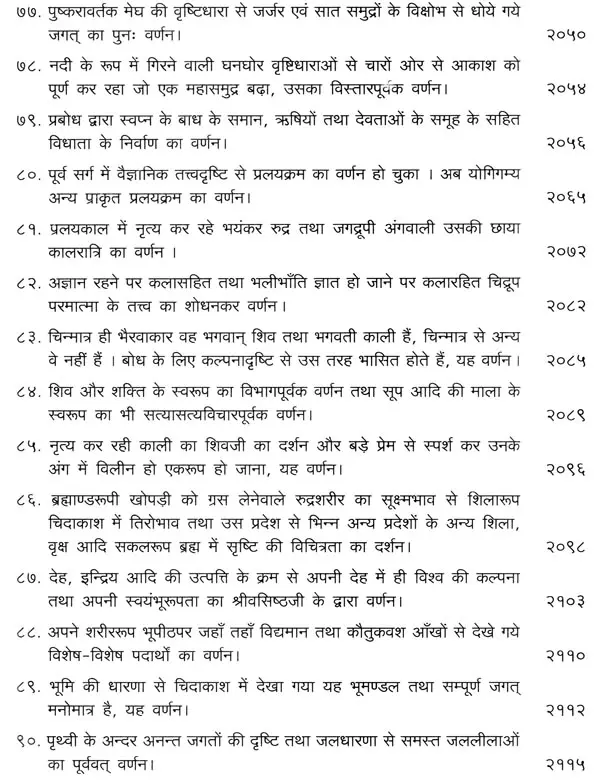 ७७. पुष्करावर्तक मेघ की वृष्टिधारा से जर्जर एवं सात समुद्रों के विक्षोभ से धोये गये जगत् का पुनः वर्णन। २०५०

७८. नदी के रूप में गिरने वाली घनघोर वृष्टिधाराओं से चारों ओर से आकाश को पूर्ण कर रहा जो एक महासमुद्र बढ़ा, उसका विस्तारपूर्वक वर्णन। २०५४

७९. प्रबोध द्वारा स्वप्न के बाध के समान, ऋषियों तथा देवताओं के समूह के सहित विधाता के निर्वाण का वर्णन। २०५६

८०. पूर्व सर्ग में वैज्ञानिक तत्त्वदृष्टि से प्रलयक्रम का वर्णन हो चुका । अब योगिगम्य अन्य प्राकृत प्रलयक्रम का वर्णन। २०६५

८१. प्रलयकाल में नृत्य कर रहे भयंकर रुद्र तथा जगद्रूपी अंगवाली उसकी छाया कालरात्रि का वर्णन । २०७२

८२. अज्ञान रहने पर कलासहित तथा भलीभाँति ज्ञात हो जाने पर कलारहित चिद्रूप परमात्मा के तत्त्व का शोधनकर वर्णन। २०८२

८३. चिन्मात्र ही भैरवाकार वह भगवान् शिव तथा भगवती काली हैं, चिन्मात्र से अन्य वे नहीं हैं । बोध के लिए कल्पनादृष्टि से उस तरह भासित होते हैं, यह वर्णन। २०८५

८४. शिव और शक्ति के स्वरूप का विभागपूर्वक वर्णन तथा सूप आदि की माला के स्वरूप का भी सत्यासत्यविचारपूर्वक वर्णन। २०८९

८५. नृत्य कर रही काली का शिवजी का दर्शन और बड़े प्रेम से स्पर्श कर उनके अंग में विलीन हो एकरूप हो जाना, यह वर्णन। २०९६

८६. ब्रह्माण्डरूपी खोपड़ी को ग्रस लेनेवाले रुद्रशरीर का सूक्ष्मभाव से शिलारूप चिदाकाश में तिरोभाव तथा उस प्रदेश से भिन्न अन्य प्रदेशों के अन्य शिला, वृक्ष आदि सकलरूप ब्रह्म में सृष्टि की विचित्रता का दर्शन। २०९८

८७. देह, इन्द्रिय आदि की उत्पत्ति के क्रम से अपनी देह में ही विश्व की कल्पना तथा अपनी स्वयंभूरूपता का श्रीवसिष्ठजी के द्वारा वर्णन। २१०३

८८. अपने शरीररूप भूपीठपर जहाँ तहाँ विद्यमान तथा कौतुकवश आँखों से देखे गये विशेष-विशेष पदार्थों का वर्णन। २११०

८९. भूमि की धारणा से चिदाकाश में देखा गया यह भूमण्डल तथा सम्पूर्ण जगत् मनोमात्र है, यह वर्णन। २११२

९०. पृथ्वी के अन्दर अनन्त जगतों की दृष्टि तथा जलधारणा से समस्त जललीलाओं का पूर्ववत् वर्णन। २११५